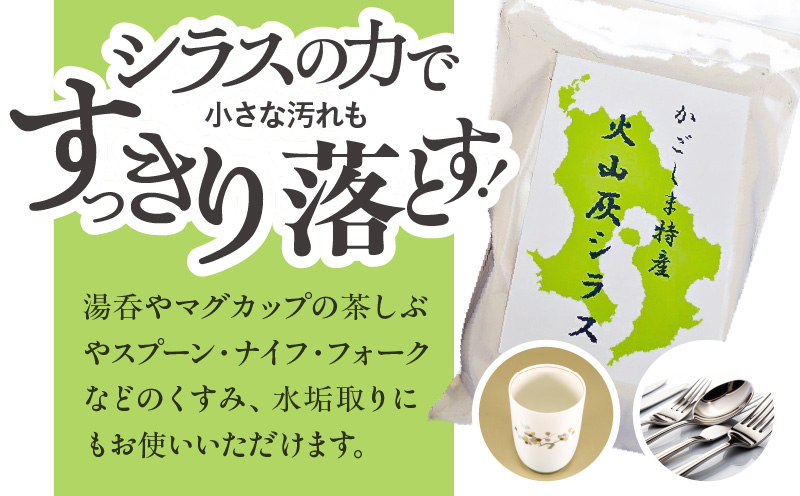 シラスの力で
小さな汚れも
すっきり落とす!

湯呑やマグカップの茶しぶやスプーン・ナイフ・フォークなどのくすみ、水垢取りにもお使いいただけます。

かごしま特産
火山灰シラス